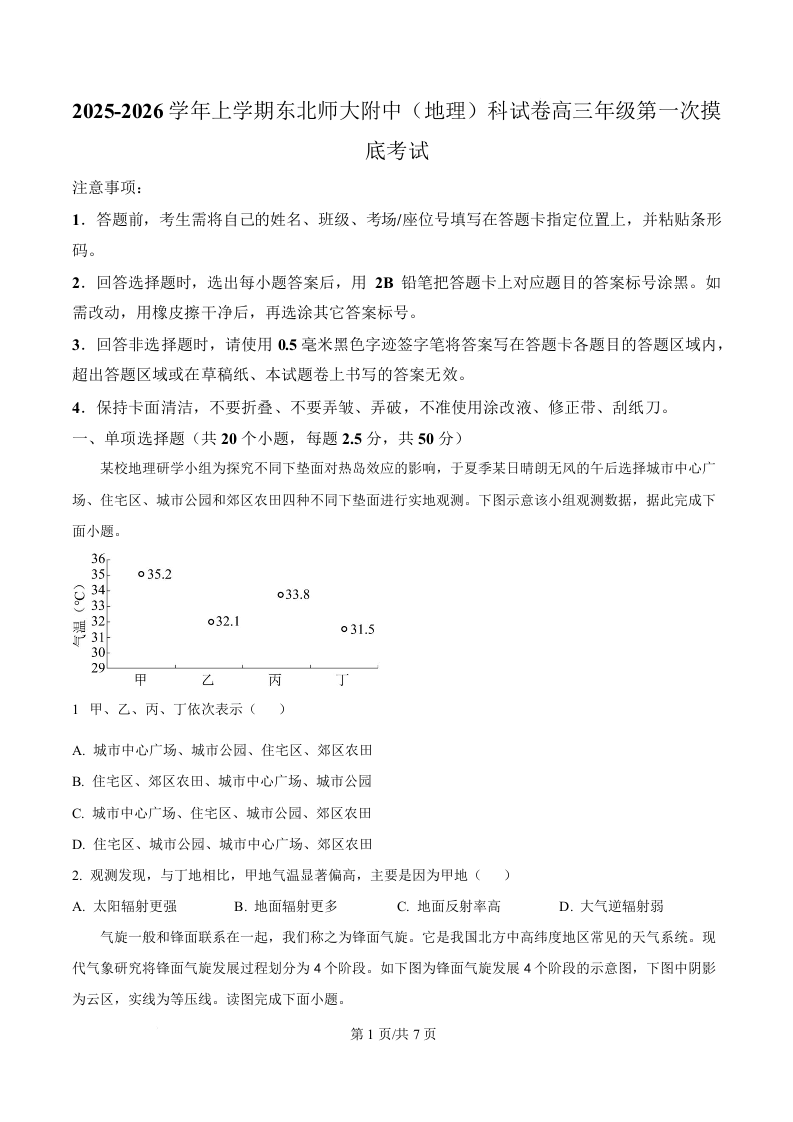 2025-2026 学年上学期东北师大附中（地理）科试卷高三年级第一次摸底考试

注意事项：

1．答题前，考生需将自己的姓名、班级、考场/座位号填写在答题卡指定位置上，并粘贴条形码。

2．回答选择题时，选出每小题答案后，用 2B 铅笔把答题卡上对应题目的答案标号涂黑。如需改动，用橡皮擦干净后，再选涂其它答案标号。

3．回答非选择题时，请使用 0.5 毫米黑色字迹签字笔将答案写在答题卡各题目的答题区域内，超出答题区域或在草稿纸、本试题卷上书写的答案无效。

4．保持卡面清洁，不要折叠、不要弄皱、弄破，不准使用涂改液、修正带、刮纸刀。

一、单项选择题（共 20 个小题，每题 2.5 分，共 50 分）

某校地理研学小组为探究不同下垫面对热岛效应的影响，于夏季某日晴朗无风的午后选择城市中心广场、住宅区、城市公园和郊区农田四种不同下垫面进行实地观测。下图示意该小组观测数据，据此完成下面小题。

气温（℃）
36
35
34
33
32
31
30
29
35.2
32.1
33.8
31.5
甲 乙 丙 丁

1 甲、乙、丙、丁依次表示（　　）

A. 城市中心广场、城市公园、住宅区、郊区农田

B. 住宅区、郊区农田、城市中心广场、城市公园

C. 城市中心广场、住宅区、城市公园、郊区农田

D. 住宅区、城市公园、城市中心广场、郊区农田

2. 观测发现，与丁地相比，甲地气温显著偏高，主要是因为甲地（　　）

A. 太阳辐射更强　　B. 地面辐射更多　　C. 地面反射率高　　D. 大气逆辐射弱

气旋一般和锋面联系在一起，我们称之为锋面气旋。它是我国北方中高纬度地区常见的天气系统。现代气象研究将锋面气旋发展过程划分为 4 个阶段。如下图为锋面气旋发展 4 个阶段的示意图，下图中阴影为云区，实线为等压线。读图完成下面小题。

第 1 页/共 7 页